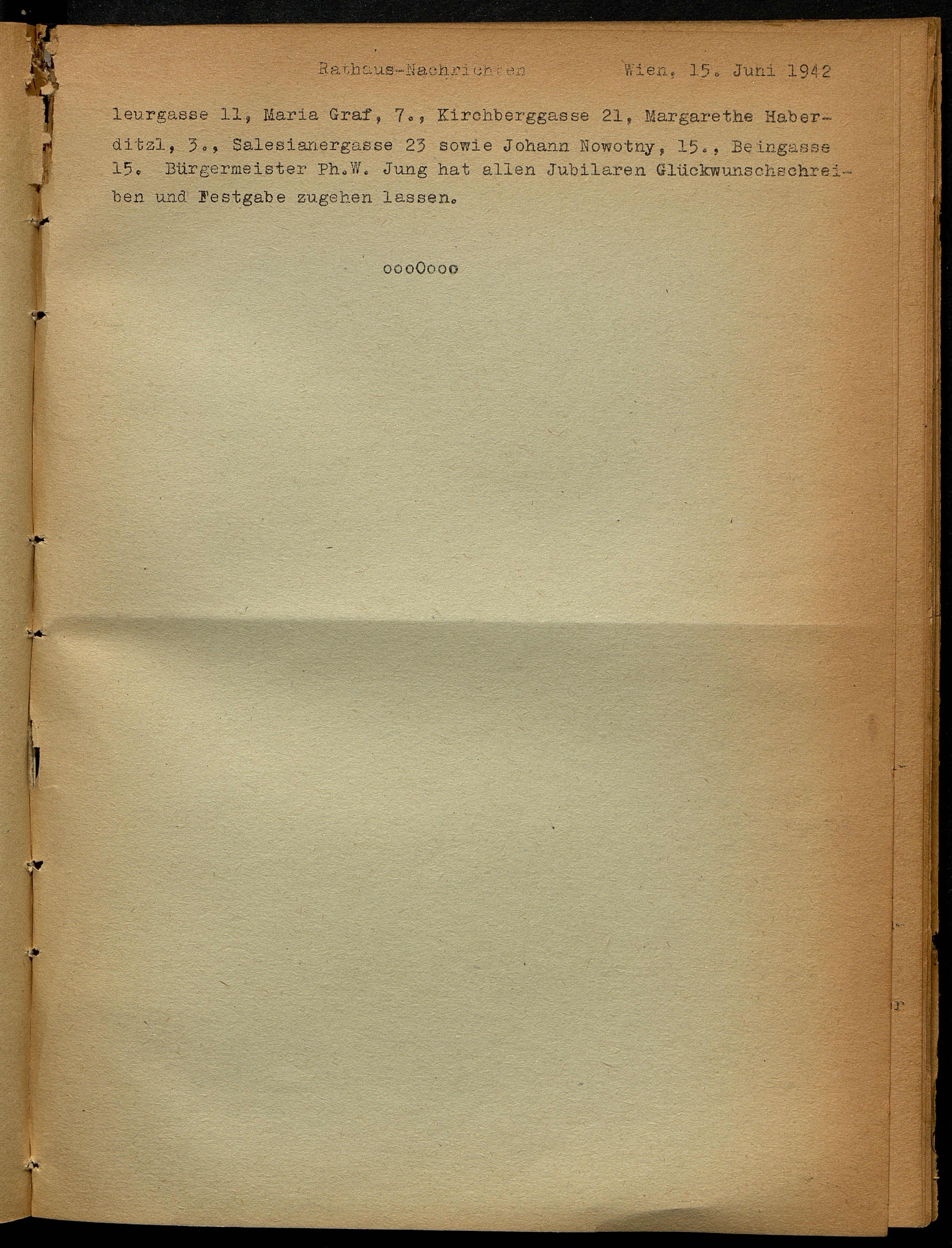 Rathaus-Nachrichten Wien, 15. Juni 1942

leurgasse 11, Maria Graf, 7., Kirchberggasse 21, Margarethe Haberditzl, 3., Salesianergasse 23 sowie Johann Nowotny, 15., Beingasse 15. Bürgermeister Ph.W. Jung hat allen Jubilaren Glückwunschschreiben und Festgabe zugehen lassen.

oooOooo